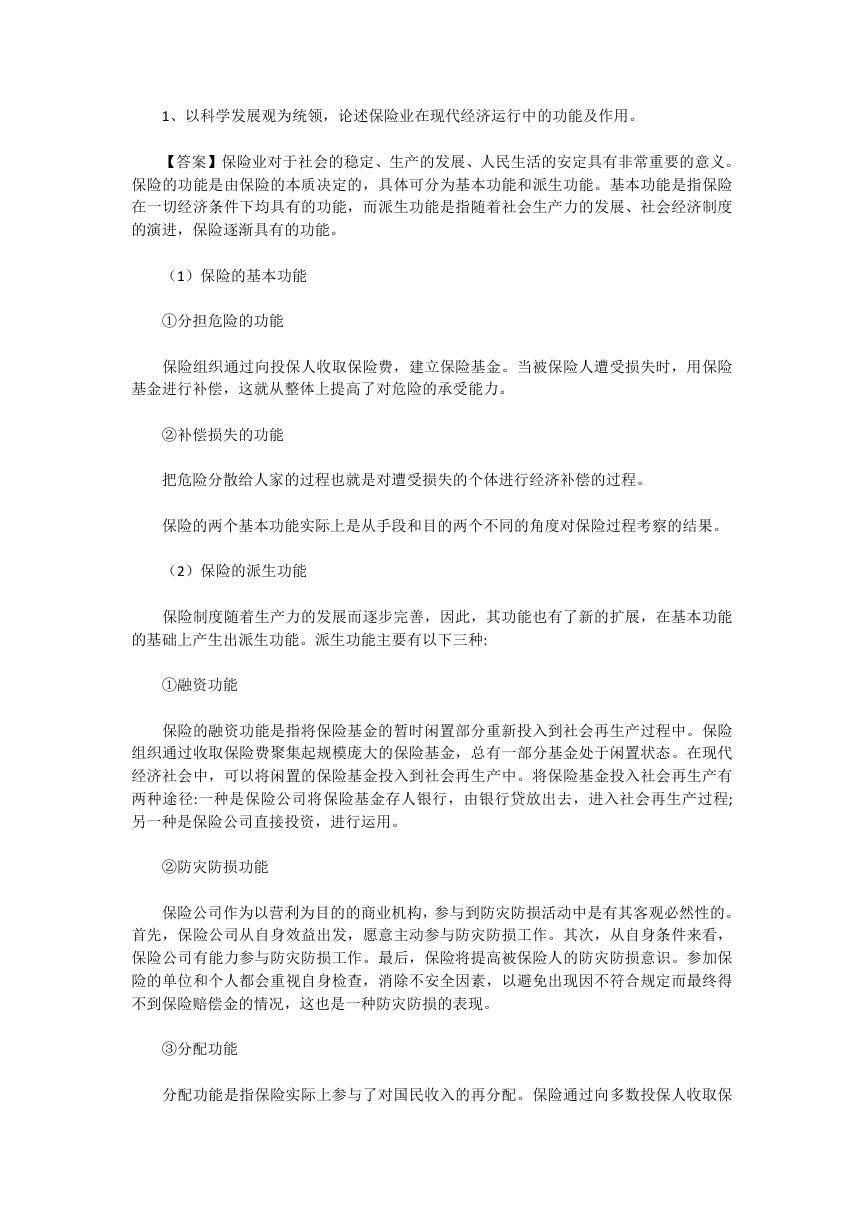 1、以科学发展观为统领，论述保险业在现代经济运行中的功能及作用。

【答案】保险业对于社会的稳定、生产的发展、人民生活的安定具有非常重要的意义。保险的功能是由保险的本质决定的，具体可分为基本功能和派生功能。基本功能是指保险在一切经济条件下均具有的功能，而派生功能是指随着社会生产力的发展、社会经济制度的演进，保险逐渐具有的功能。

（1）保险的基本功能

①分担危险的功能

保险组织通过向投保人收取保险费，建立保险基金。当被保险人遭受损失时，用保险基金进行补偿，这就从整体上提高了对危险的承受能力。

②补偿损失的功能

把危险分散给人家的过程也就是对遭受损失的个体进行经济补偿的过程。

保险的两个基本功能实际上是从手段和目的两个不同的角度对保险过程考察的结果。

（2）保险的派生功能

保险制度随着生产力的发展而逐步完善，因此，其功能也有了新的扩展，在基本功能的基础上产生出派生功能。派生功能主要有以下三种:

①融资功能

保险的融资功能是指将保险基金的暂时闲置部分重新投入到社会再生产过程中。保险组织通过收取保险费聚集起规模庞大的保险基金，总有一部分基金处于闲置状态。在现代经济社会中，可以将闲置的保险基金投入到社会再生产中。将保险基金投入社会再生产有两种途径:一种是保险公司将保险基金存人银行，由银行贷放出去，进入社会再生产过程;另一种是保险公司直接投资，进行运用。

②防灾防损功能

保险公司作为以营利为目的的商业机构，参与到防灾防损活动中是有其客观必然性的。首先，保险公司从自身效益出发，愿意主动参与防灾防损工作。其次，从自身条件来看，保险公司有能力参与防灾防损工作。最后，保险将提高被保险人的防灾防损意识。参加保险的单位和个人都会重视自身检查，消除不安全因素，以避免出现因不符合规定而最终得不到保险赔偿金的情况，这也是一种防灾防损的表现。

③分配功能

分配功能是指保险实际上参与了对国民收入的再分配。保险通过向多数投保人收取保